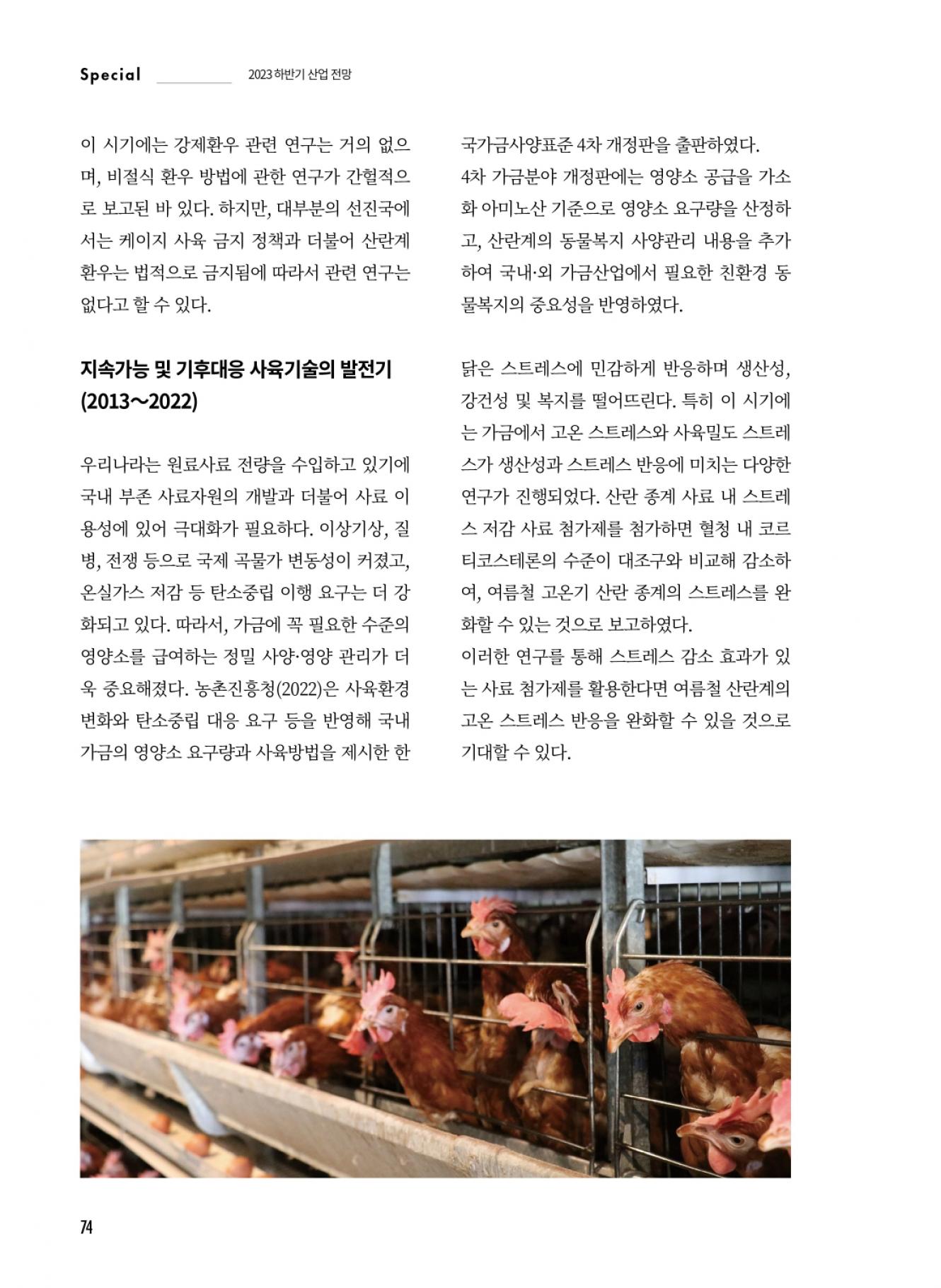 Special 2023 하반기 산업 전망

이 시기에는 강제환우 관련 연구는 거의 없으며, 비절식 환우 방법에 관한 연구가 간헐적으로 보고된 바 있다. 하지만, 대부분의 선진국에서는 케이지 사육 금지 정책과 더불어 산란계 환우는 법적으로 금지됨에 따라서 관련 연구는 없다고 할 수 있다.

지속가능 및 기후대응 사육기술의 발전기 (2013~2022)

우리나라는 원료사료 전량을 수입하고 있기에 국내 부존 사료자원의 개발과 더불어 사료 이용성에 있어 극대화가 필요하다. 이상기상, 질병, 전쟁 등으로 국제 곡물가 변동성이 커졌고, 온실가스 저감 등 탄소중립 이행 요구는 더 강화되고 있다. 따라서, 가금에 꼭 필요한 수준의 영양소를 급여하는 정밀 사양·영양 관리가 더욱 중요해졌다. 농촌진흥청(2022)은 사육환경 변화와 탄소중립 대응 요구 등을 반영해 국내 가금의 영양소 요구량과 사육방법을 제시한 한국가금사양표준 4차 개정판을 출판하였다. 4차 가금분야 개정판에는 영양소 공급을 가소화 아미노산 기준으로 영양소 요구량을 산정하고, 산란계의 동물복지 사양관리 내용을 추가하여 국내·외 가금산업에서 필요한 친환경 동물복지의 중요성을 반영하였다.

닭은 스트레스에 민감하게 반응하며 생산성, 강건성 및 복지를 떨어뜨린다. 특히 이 시기에는 가금에서 고온 스트레스와 사육밀도 스트레스가 생산성과 스트레스 반응에 미치는 다양한 연구가 진행되었다. 산란 종계 사료 내 스트레스 저감 사료 첨가제를 첨가하면 혈청 내 코르티코스테론의 수준이 대조구와 비교해 감소하여, 여름철 고온기 산란 종계의 스트레스를 완화할 수 있는 것으로 보고하였다.
이러한 연구를 통해 스트레스 감소 효과가 있는 사료 첨가제를 활용한다면 여름철 산란계의 고온 스트레스 반응을 완화할 수 있을 것으로 기대할 수 있다.

74